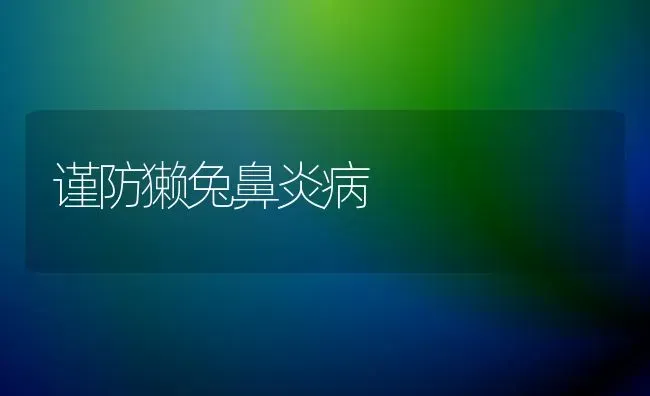 谨防獭兔鼻炎病